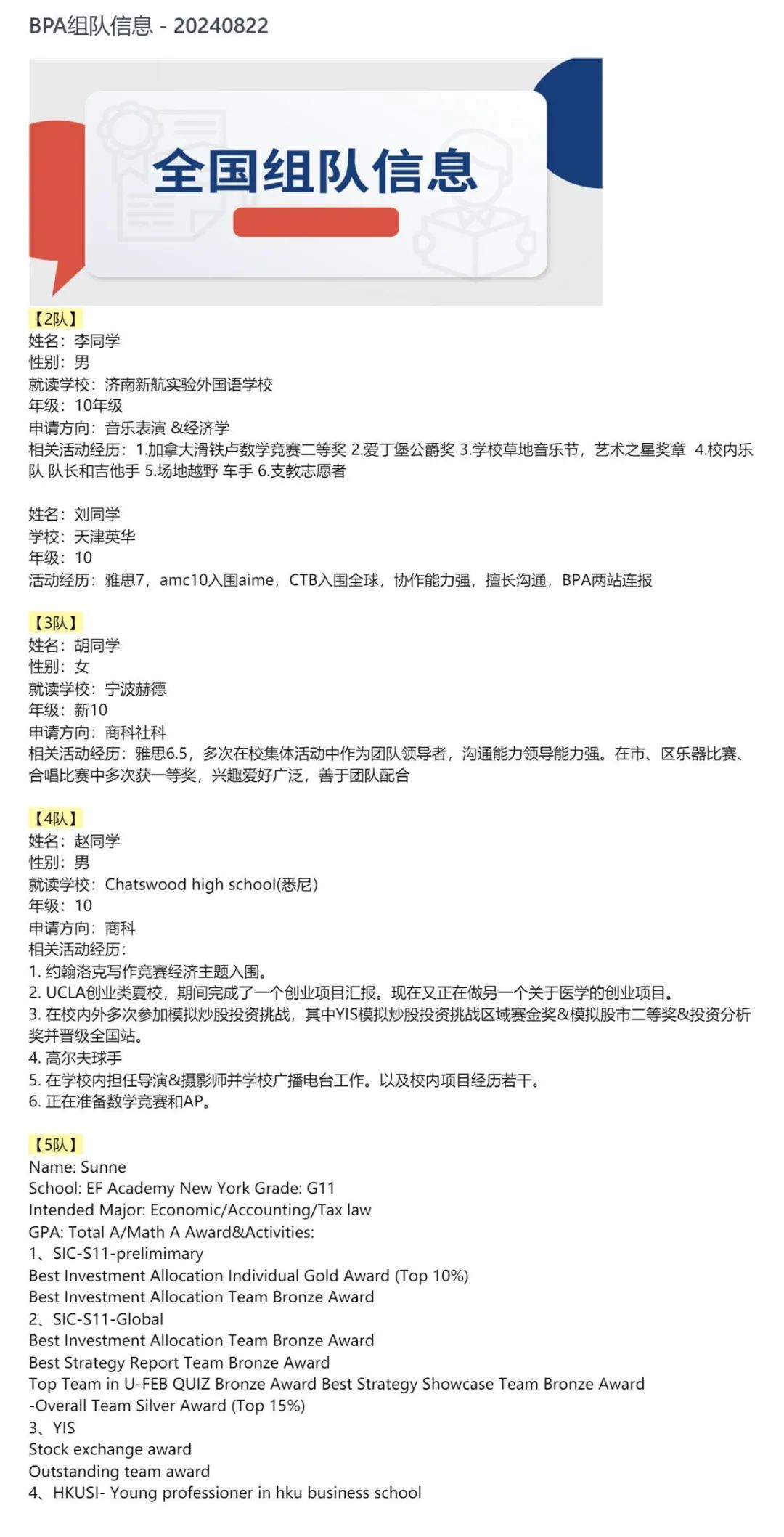 BPA组队信息 - 20240822

全国组队信息

【2队】
姓名：李同学
性别：男
就读学校：济南新航实验外国语学校
年级：10年级
申请方向：音乐表演 &经济学
相关活动经历：1.加拿大滑铁卢数学竞赛二等奖 2.爱丁堡公爵奖 3.学校草地音乐节，艺术之星奖章 4.校内乐队 队长和吉他手 5.场地越野 车手 6.支教志愿者

姓名：刘同学
学校：天津英华
年级：10
活动经历：雅思7，amc10入围aime，CTB入围全球，协作能力强，擅长沟通，BPA两站连报

【3队】
姓名：胡同学
性别：女
就读学校：宁波赫德
年级：新10
申请方向：商科社科
相关活动经历：雅思6.5，多次在校集体活动中作为团队领导者，沟通能力领导能力强。在市、区乐器比赛、合唱比赛中多次获一等奖，兴趣爱好广泛，善于团队配合

【4队】
姓名：赵同学
性别：男
就读学校：Chatswood high school(悉尼)
年级：10
申请方向：商科
相关活动经历：
1. 约翰洛克写作竞赛经济主题入围。
2. UCLA创业类夏校，期间完成了一个创业项目汇报。现在又正在做另一个关于医学的创业项目。
3. 在校内外多次参加模拟炒股投资挑战，其中YIS模拟炒股投资挑战区域赛金奖&模拟股市二等奖&投资分析奖并晋级全国站。
4. 高尔夫球手
5. 在学校内担任导演&摄影师并学校广播电台工作。以及校内项目经历若干。
6. 正在准备数学竞赛和AP。

【5队】
Name: Sunne
School: EF Academy New York Grade: G11
Intended Major: Economic/Accounting/Tax law
GPA: Total A/Math A Award&Activities:
1、SIC-S11-prelimimary
Best Investment Allocation Individual Gold Award (Top 10%)
Best Investment Allocation Team Bronze Award
2、SIC-S11-Global
Best Investment Allocation Team Bronze Award
Best Strategy Report Team Bronze Award
Top Team in U-FEB QUIZ Bronze Award Best Strategy Showcase Team Bronze Award
-Overall Team Silver Award (Top 15%)
3、YIS
Stock exchange award
Outstanding team award
4、HKUSI- Young professioner in hku business school